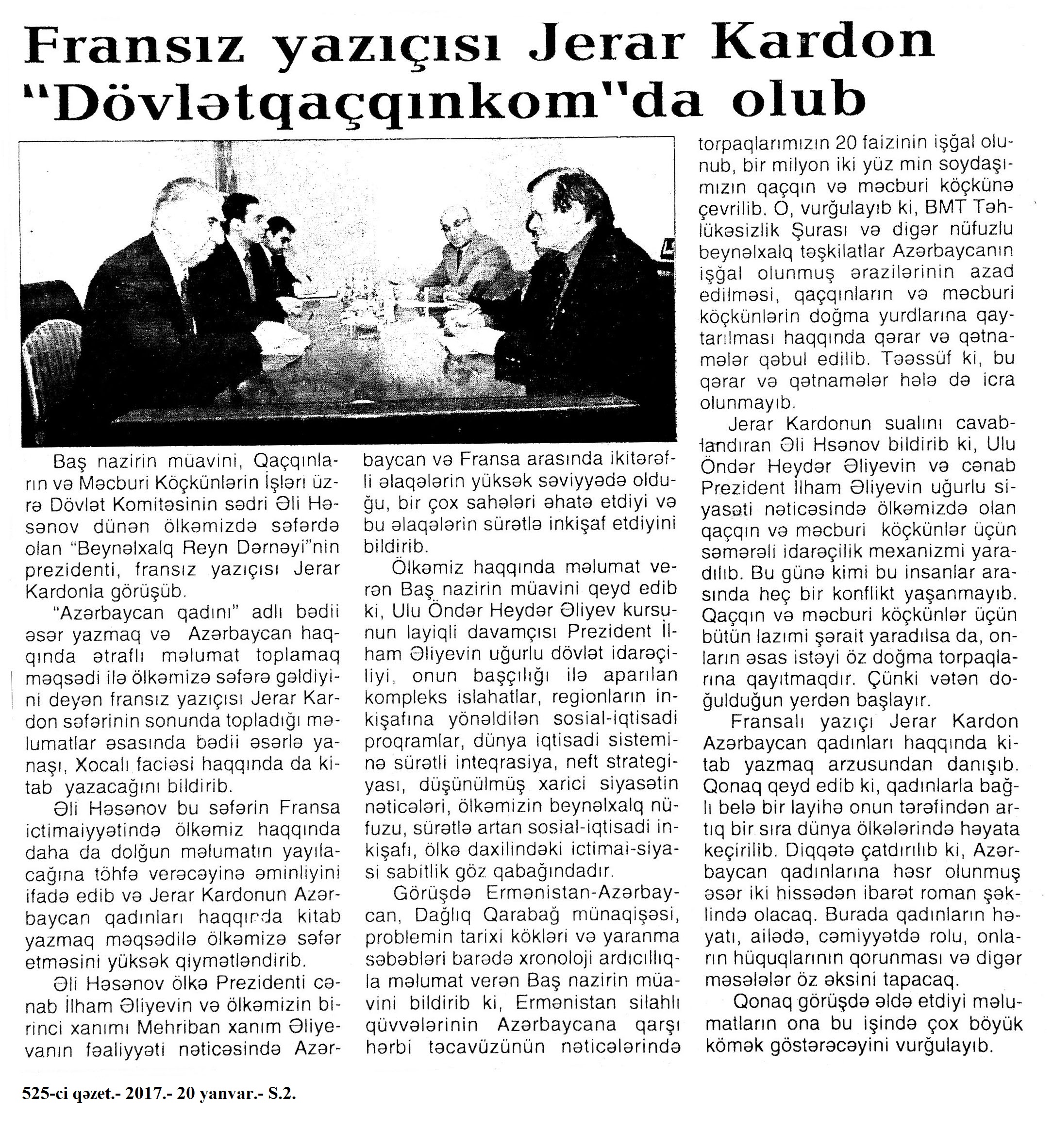 Fransız yazıçısı Jerar Kardon "Dövlətqaçqınkom"da olub

Baş nazirin müavini, Qaçqınların və Məcburi Köçkünlərin İşləri üzrə Dövlət Komitəsinin sədri Əli Həsənov dünən ölkəmizdə səfərdə olan "Beynəlxalq Reyn Dərnəyi"nin prezidenti, fransız yazıçısı Jerar Kardonla görüşüb.

"Azərbaycan qadını" adlı bədii əsər yazmaq və Azərbaycan haqqında ətraflı məlumat toplamaq məqsədi ilə ölkəmizə səfərə gəldiyini deyən fransız yazıçısı Jerar Kardon səfərinin sonunda topladığı məlumatlar əsasında bədii əsərlə yanaşı, Xocalı faciəsi haqqında da kitab yazacağını bildirib.

Əli Həsənov bu səfərin Fransa ictimaiyyətində ölkəmiz haqqında daha da dolğun məlumatın yayılacağına töhfə verəcəyinə əminliyini ifadə edib və Jerar Kardonun Azərbaycan qadınları haqqında kitab yazmaq məqsədilə ölkəmizə səfər etməsini yüksək qiymətləndirib.

Əli Həsənov ölkə Prezidenti cənab İlham Əliyevin və ölkəmizin birinci xanımı Mehriban xanım Əliyevanın fəaliyyəti nəticəsində Azərbaycan və Fransa arasında ikitərəfli əlaqələrin yüksək səviyyədə olduğu, bir çox sahələri əhatə etdiyi və bu əlaqələrin sürətlə inkişaf etdiyini bildirib.

Ölkəmiz haqqında məlumat verən Baş nazirin müavini qeyd edib ki, Ulu Öndər Heydər Əliyev kursunun layiqli davamçısı Prezident İlham Əliyevin uğurlu dövlət idarəçiliyi, onun başçılığı ilə aparılan kompleks islahatlar, regionların inkişafına yönəldilən sosial-iqtisadi proqramlar, dünya iqtisadi sisteminə sürətli inteqrasiya, neft strategiyası, düşünülmüş xarici siyasətin nəticələri, ölkəmizin beynəlxalq nüfuzu, sürətlə artan sosial-iqtisadi inkişafı, ölkə daxilindəki ictimai-siyasi sabitlik göz qabağındadır.

Görüşdə Ermənistan-Azərbaycan, Dağlıq Qarabağ münaqişəsi, problemin tarixi kökləri və yaranma səbəbləri barədə xronoloji ardıcıllıqla məlumat verən Baş nazirin müavini bildirib ki, Ermənistan silahlı qüvvələrinin Azərbaycana qarşı hərbi təcavüzünün nəticələrində torpaqlarımızın 20 faizinin işğal olunub, bir milyon iki yüz min soydaşımızın qaçqın və məcburi köçkünə çevrilib. O, vurğulayıb ki, BMT Təhlükəsizlik Şurası və digər nüfuzlu beynəlxalq təşkilatlar Azərbaycanın işğal olunmuş ərazilərinin azad edilməsi, qaçqınların və məcburi köçkünlərin doğma yurdlarına qaytarılması haqqında qərar və qətnamələr qəbul edilib. Təəssüf ki, bu qərar və qətnamələr hələ də icra olunmayıb.

Jerar Kardonun sualını cavablandıran Əli Hsənov bildirib ki, Ulu Öndər Heydər Əliyevin və cənab Prezident İlham Əliyevin uğurlu siyasəti nəticəsində ölkəmizdə olan qaçqın və məcburi köçkünlər üçün səmərəli idarəçilik mexanizmi yaradılıb. Bu günə kimi bu insanlar arasında heç bir konflikt yaşanmayıb. Qaçqın və məcburi köçkünlər üçün bütün lazımi şərait yaradılsa da, onların əsas istəyi öz doğma torpaqlarına qayıtmaqdır. Çünki vətən doğulduğun yerdən başlayır.

Fransalı yazıçı Jerar Kardon Azərbaycan qadınları haqqında kitab yazmaq arzusundan danışıb. Qonaq qeyd edib ki, qadınlarla bağlı belə bir layihə onun tərəfindən artıq bir sıra dünya ölkələrində həyata keçirilib. Diqqətə çatdırılıb ki, Azərbaycan qadınlarına həsr olunmuş əsər iki hissədən ibarət roman şəklində olacaq. Burada qadınların həyatı, ailədə, cəmiyyətdə rolu, onların hüquqlarının qorunması və digər məsələlər öz əksini tapacaq.

Qonaq görüşdə əldə etdiyi məlumatların ona bu işində çox böyük kömək göstərəcəyini vurğulayıb.

525-ci qəzet.- 2017.- 20 yanvar.- S.2.